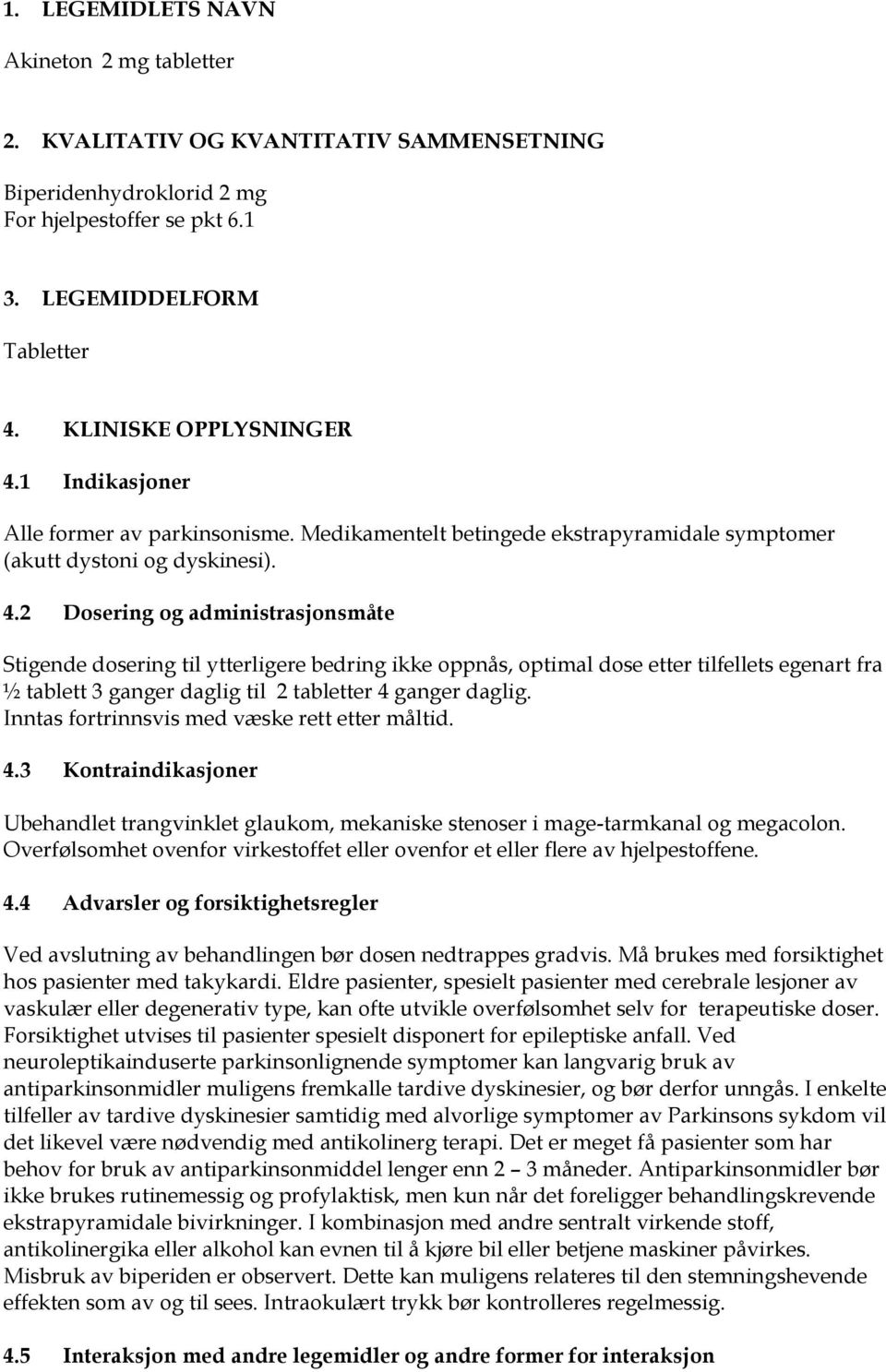 1. LEGEMIDLETS NAVN

Akineton 2 mg tabletter

2. KVALITATIV OG KVANTITATIV SAMMENSETNING

Biperidenhydroklorid 2 mg
For hjelpestoffer se pkt 6.1

3. LEGEMIDDELFORM

Tabletter

4. KLINISKE OPPLYSNINGER

4.1 Indikasjoner

Alle former av parkinsonisme. Medikamentelt betingede ekstrapyramidale symptomer (akutt dystoni og dyskinesi).

4.2 Dosering og administrasjonsmåte

Stigende dosering til ytterligere bedring ikke oppnås, optimal dose etter tilfellets egenart fra ½ tablett 3 ganger daglig til 2 tabletter 4 ganger daglig.
Inntas fortrinnsvis med væske rett etter måltid.

4.3 Kontraindikasjoner

Ubehandlet trangvinklet glaukom, mekaniske stenoser i mage-tarmkanal og megacolon. Overfølsomhet ovenfor virkestoffet eller ovenfor et eller flere av hjelpestoffene.

4.4 Advarsler og forsiktighetsregler

Ved avslutning av behandlingen bør dosen nedtrappes gradvis. Må brukes med forsiktighet hos pasienter med takykardi. Eldre pasienter, spesielt pasienter med cerebrale lesjoner av vaskulær eller degenerativ type, kan ofte utvikle overfølsomhet selv for terapeutiske doser. Forsiktighet utvises til pasienter spesielt disponert for epileptiske anfall. Ved neuroleptikainduserte parkinsonlignende symptomer kan langvarig bruk av antiparkinsonmidler muligens fremkalle tardive dyskinesier, og bør derfor unngås. I enkelte tilfeller av tardive dyskinesier samtidig med alvorlige symptomer av Parkinsons sykdom vil det likevel være nødvendig med antikolinerg terapi. Det er meget få pasienter som har behov for bruk av antiparkinsonmiddel lenger enn 2 – 3 måneder. Antiparkinsonmidler bør ikke brukes rutinemessig og profylaktisk, men kun når det foreligger behandlingskrevende ekstrapyramidale bivirkninger. I kombinasjon med andre sentralt virkende stoff, antikolinergika eller alkohol kan evnen til å kjøre bil eller betjene maskiner påvirkes. Misbruk av biperiden er observert. Dette kan muligens relateres til den stemningshevende effekten som av og til sees. Intraokulært trykk bør kontrolleres regelmessig.

4.5 Interaksjon med andre legemidler og andre former for interaksjon